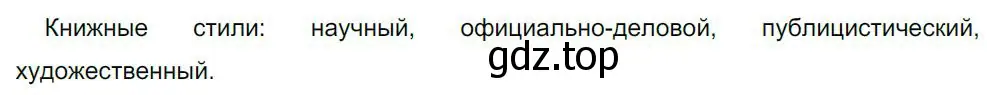 Книжные стили: научный, официально-деловой, публицистический, художественный.

gdz.top